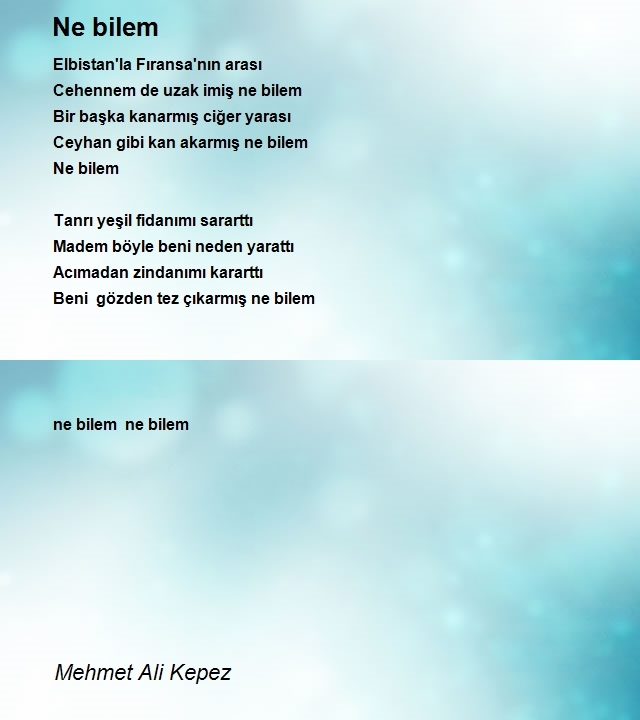 Ne bilem

Elbistan'la Fıransa'nın arası
Cehennem de uzak imiş ne bilem
Bir başka kanarmış ciğer yarası
Ceyhan gibi kan akarmış ne bilem
Ne bilem

Tanrı yeşil fidanımı sararttı
Madem böyle beni neden yarattı
Acımadan zindanımı kararttı
Beni gözden tez çıkarmış ne bilem

ne bilem ne bilem

Mehmet Ali Kepez